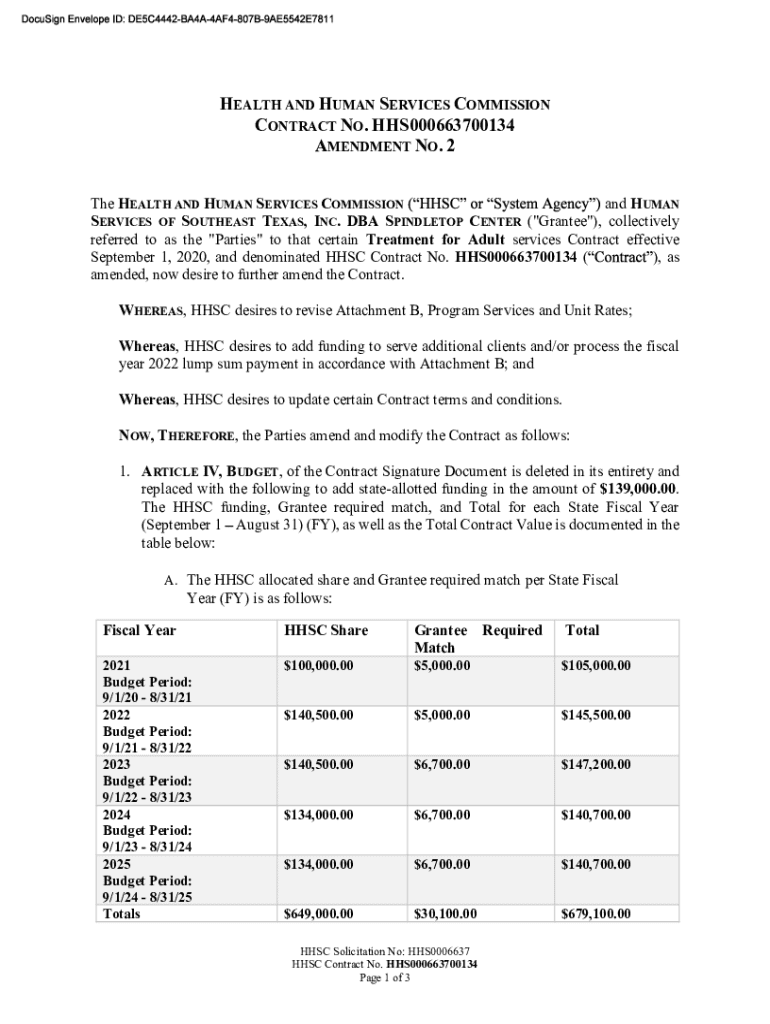 DocuSign Envelope ID: DE5C4442-BA4A-4AF4-807B-9AE5542E7811

HEALTH AND HUMAN SERVICES COMMISSION
CONTRACT NO. HHS000663700134
AMENDMENT NO. 2

The HEALTH AND HUMAN SERVICES COMMISSION ("HHSC" or "System Agency") and HUMAN SERVICES OF SOUTHEAST TEXAS, INC. DBA SPINDLETOP CENTER ("Grantee"), collectively referred to as the "Parties" to that certain Treatment for Adult services Contract effective September 1, 2020, and denominated HHSC Contract No. HHS000663700134 ("Contract"), as amended, now desire to further amend the Contract.

WHEREAS, HHSC desires to revise Attachment B, Program Services and Unit Rates;

Whereas, HHSC desires to add funding to serve additional clients and/or process the fiscal year 2022 lump sum payment in accordance with Attachment B; and

Whereas, HHSC desires to update certain Contract terms and conditions.

NOW, THEREFORE, the Parties amend and modify the Contract as follows:

1. ARTICLE IV, BUDGET, of the Contract Signature Document is deleted in its entirety and replaced with the following to add state-allotted funding in the amount of $139,000.00. The HHSC funding, Grantee required match, and Total for each State Fiscal Year (September 1 – August 31) (FY), as well as the Total Contract Value is documented in the table below:

A. The HHSC allocated share and Grantee required match per State Fiscal Year (FY) is as follows:

| Fiscal Year | HHSC Share | Grantee Required Match | Total |
|---|---|---|---|
| 2021 Budget Period: 9/1/20 - 8/31/21 | $100,000.00 | $5,000.00 | $105,000.00 |
| 2022 Budget Period: 9/1/21 - 8/31/22 | $140,500.00 | $5,000.00 | $145,500.00 |
| 2023 Budget Period: 9/1/22 - 8/31/23 | $140,500.00 | $6,700.00 | $147,200.00 |
| 2024 Budget Period: 9/1/23 - 8/31/24 | $134,000.00 | $6,700.00 | $140,700.00 |
| 2025 Budget Period: 9/1/24 - 8/31/25 | $134,000.00 | $6,700.00 | $140,700.00 |
| Totals | $649,000.00 | $30,100.00 | $679,100.00 |

HHSC Solicitation No: HHS0006637
HHSC Contract No. HHS000663700134
Page 1 of 3